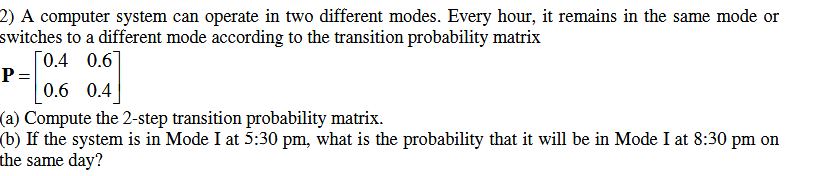 2) A computer system can operate in two different modes. Every hour, it remains in the same mode or switches to a different mode according to the transition probability matrix

$\mathbf{P} = \begin{bmatrix} 0.4 & 0.6 \\ 0.6 & 0.4 \end{bmatrix}$

(a) Compute the 2-step transition probability matrix.
(b) If the system is in Mode I at 5:30 pm, what is the probability that it will be in Mode I at 8:30 pm on the same day?